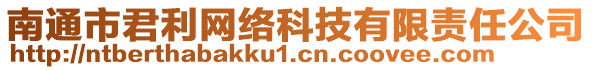 南通市君利网络科技有限责任公司
http://ntberthabakku1.cn.coovee.com